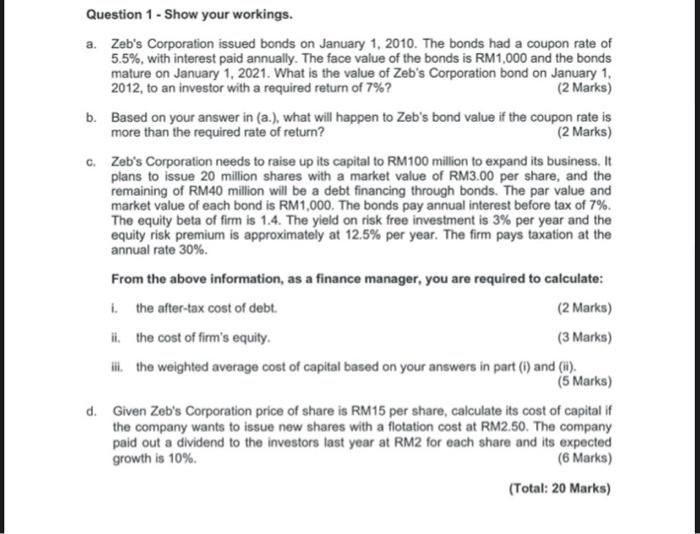 Question 1 - Show your workings.

a. Zeb's Corporation issued bonds on January 1, 2010. The bonds had a coupon rate of 5.5%, with interest paid annually. The face value of the bonds is RM1,000 and the bonds mature on January 1, 2021. What is the value of Zeb's Corporation bond on January 1, 2012, to an investor with a required return of 7%? (2 Marks)

b. Based on your answer in (a.), what will happen to Zeb's bond value if the coupon rate is more than the required rate of return? (2 Marks)

c. Zeb's Corporation needs to raise up its capital to RM100 million to expand its business. It plans to issue 20 million shares with a market value of RM3.00 per share, and the remaining of RM40 million will be a debt financing through bonds. The par value and market value of each bond is RM1,000. The bonds pay annual interest before tax of 7%. The equity beta of firm is 1.4. The yield on risk free investment is 3% per year and the equity risk premium is approximately at 12.5% per year. The firm pays taxation at the annual rate 30%.

From the above information, as a finance manager, you are required to calculate:

i. the after-tax cost of debt. (2 Marks)

ii. the cost of firm's equity. (3 Marks)

iii. the weighted average cost of capital based on your answers in part (i) and (ii). (5 Marks)

d. Given Zeb's Corporation price of share is RM15 per share, calculate its cost of capital if the company wants to issue new shares with a flotation cost at RM2.50. The company paid out a dividend to the investors last year at RM2 for each share and its expected growth is 10%. (6 Marks)

(Total: 20 Marks)